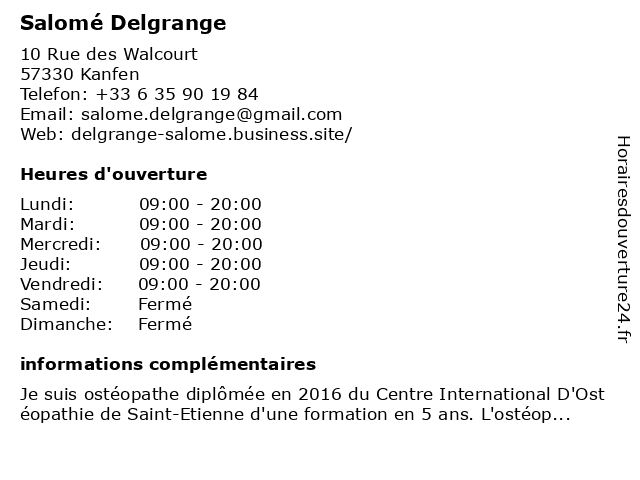 Salomé Delgrange

10 Rue des Walcourt
57330 Kanfen
Telefon: +33 6 35 90 19 84
Email: salome.delgrange@gmail.com
Web: delgrange-salome.business.site/

Heures d'ouverture

| Lundi: | 09:00 - 20:00 |
|---|---|
| Mardi: | 09:00 - 20:00 |
| Mercredi: | 09:00 - 20:00 |
| Jeudi: | 09:00 - 20:00 |
| Vendredi: | 09:00 - 20:00 |
| Samedi: | Fermé |
| Dimanche: | Fermé |

informations complémentaires

Je suis ostéopathe diplômée en 2016 du Centre International D'Ost éopathie de Saint-Etienne d'une formation en 5 ans. L'ostéop...

Horairesdouverture24.fr